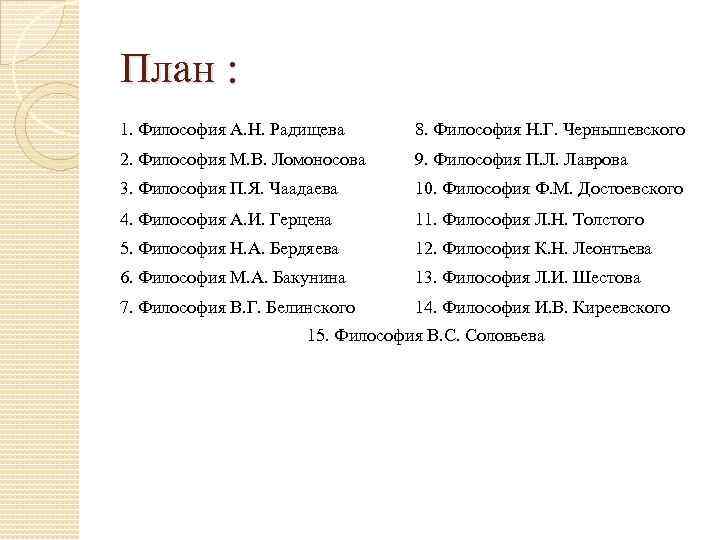 План :

1. Философия А.Н. Радищева
2. Философия М.В. Ломоносова
3. Философия П.Я. Чаадаева
4. Философия А.И. Герцена
5. Философия Н.А. Бердяева
6. Философия М.А. Бакунина
7. Философия В.Г. Белинского

8. Философия Н.Г. Чернышевского
9. Философия П.Л. Лаврова
10. Философия Ф.М. Достоевского
11. Философия Л.Н. Толстого
12. Философия К.Н. Леонтьева
13. Философия Л.И. Шестова
14. Философия И.В. Киреевского

15. Философия В.С. Соловьева